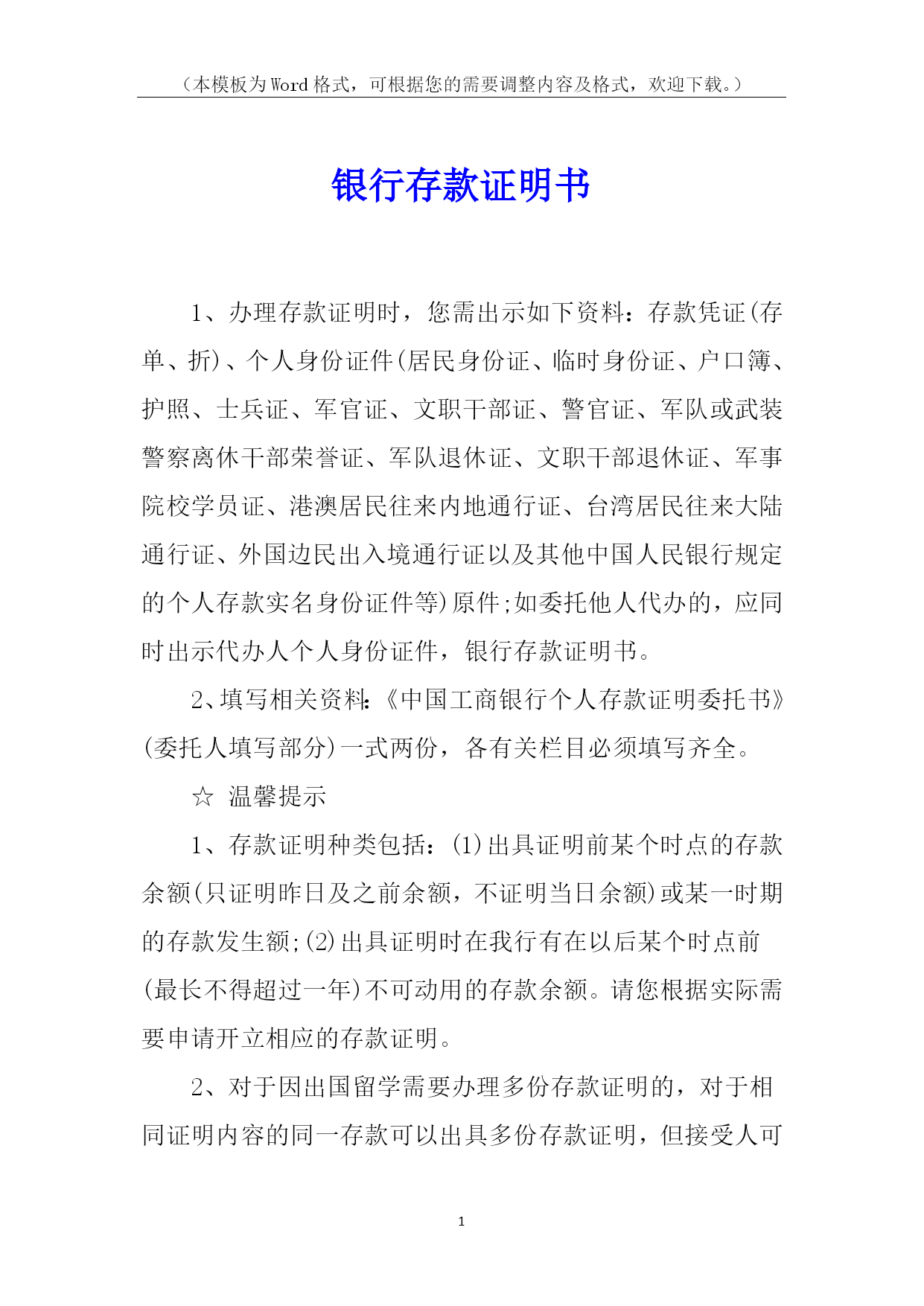 （本模板为Word格式，可根据您的需要调整内容及格式，欢迎下载。）

银行存款证明书

1、办理存款证明时，您需出示如下资料：存款凭证(存单、折)、个人身份证件(居民身份证、临时身份证、户口簿、护照、士兵证、军官证、文职干部证、警官证、军队或武装警察离休干部荣誉证、军队退休证、文职干部退休证、军事院校学员证、港澳居民往来内地通行证、台湾居民往来大陆通行证、外国边民出入境通行证以及其他中国人民银行规定的个人存款实名身份证件等)原件;如委托他人代办的，应同时出示代办人个人身份证件，银行存款证明书。

2、填写相关资料:《中国工商银行个人存款证明委托书》(委托人填写部分)一式两份，各有关栏目必须填写齐全。

☆ 温馨提示

1、存款证明种类包括：(1)出具证明前某个时点的存款余额(只证明昨日及之前余额，不证明当日余额)或某一时期的存款发生额;(2)出具证明时在我行有在以后某个时点前(最长不得超过一年)不可动用的存款余额。请您根据实际需要申请开立相应的存款证明。

2、对于因出国留学需要办理多份存款证明的，对于相同证明内容的同一存款可以出具多份存款证明，但接受人可

1